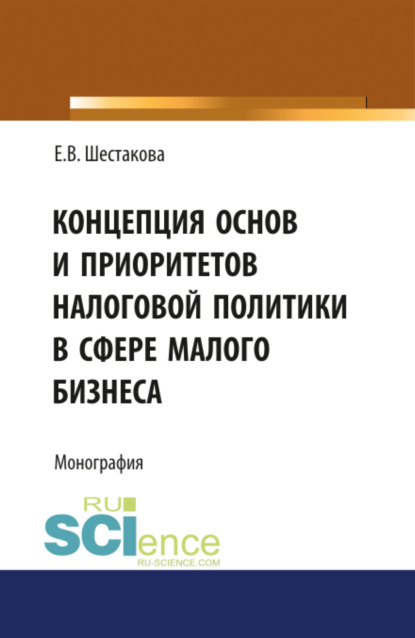 Е.В. Шестакова

КОНЦЕПЦИЯ ОСНОВ И ПРИОРИТЕТОВ НАЛОГОВОЙ ПОЛИТИКИ В СФЕРЕ МАЛОГО БИЗНЕСА

Монография

RU SCIence
RU-SCIENCE.COM